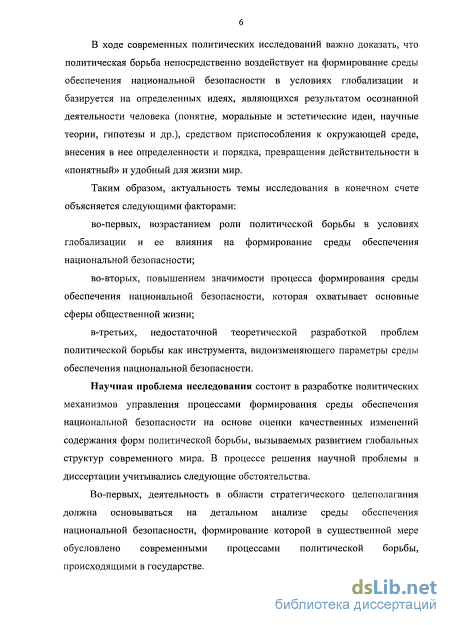 6

В ходе современных политических исследований важно доказать, что политическая борьба непосредственно воздействует на формирование среды обеспечения национальной безопасности в условиях глобализации и базируется на определенных идеях, являющихся результатом осознанной деятельности человека (понятие, моральные и эстетические идеи, научные теории, гипотезы и др.), средством приспособления к окружающей среде, внесения в нее определенности и порядка, превращения действительности в «понятный» и удобный для жизни мир.

Таким образом, актуальность темы исследования в конечном счете объясняется следующими факторами:

во-первых, возрастанием роли политической борьбы в условиях глобализации и ее влияния на формирование среды обеспечения национальной безопасности;

во-вторых, повышением значимости процесса формирования среды обеспечения национальной безопасности, которая охватывает основные сферы общественной жизни;

в-третьих, недостаточной теоретической разработкой проблем политической борьбы как инструмента, видоизменяющего параметры среды обеспечения национальной безопасности.

Научная проблема исследования состоит в разработке политических механизмов управления процессами формирования среды обеспечения национальной безопасности на основе оценки качественных изменений содержания форм политической борьбы, вызываемых развитием глобальных структур современного мира. В процессе решения научной проблемы в диссертации учитывались следующие обстоятельства.

Во-первых, деятельность в области стратегического целеполагания должна основываться на детальном анализе среды обеспечения национальной безопасности, формирование которой в существенной мере обусловлено современными процессами политической борьбы, происходящими в государстве.

dsLib.net
библиотека диссертаций